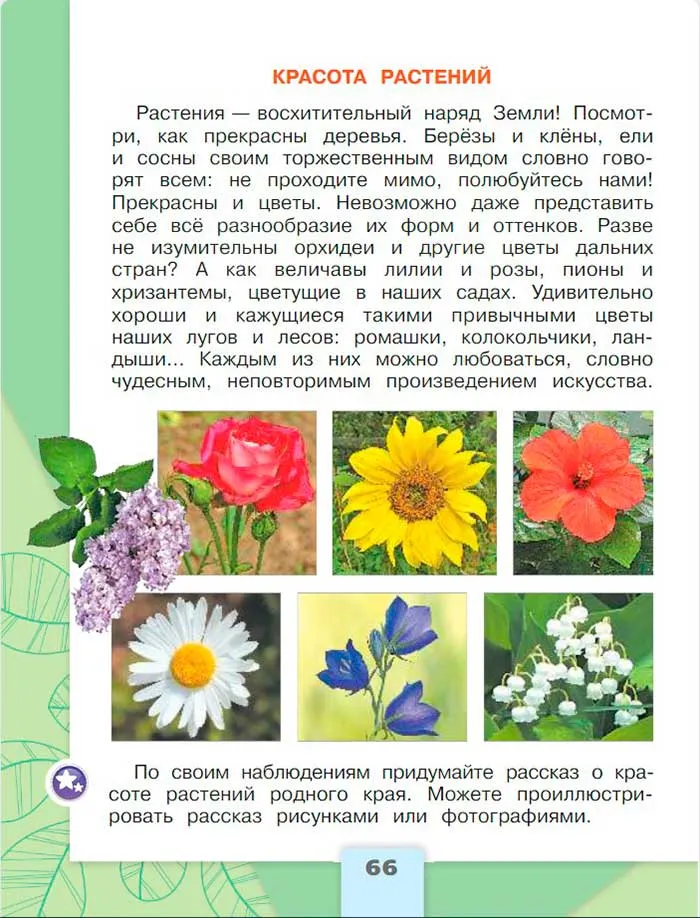 КРАСОТА РАСТЕНИЙ

Растения — восхитительный наряд Земли! Посмотри, как прекрасны деревья. Берёзы и клёны, ели и сосны своим торжественным видом словно говорят всем: не проходите мимо, полюбуйтесь нами! Прекрасны и цветы. Невозможно даже представить себе всё разнообразие их форм и оттенков. Разве не изумительны орхидеи и другие цветы дальних стран? А как величавы лилии и розы, пионы и хризантемы, цветущие в наших садах. Удивительно хороши и кажущиеся такими привычными цветы наших лугов и лесов: ромашки, колокольчики, ландыши... Каждым из них можно любоваться, словно чудесным, неповторимым произведением искусства.

По своим наблюдениям придумайте рассказ о красоте растений родного края. Можете проиллюстрировать рассказ рисунками или фотографиями.

66